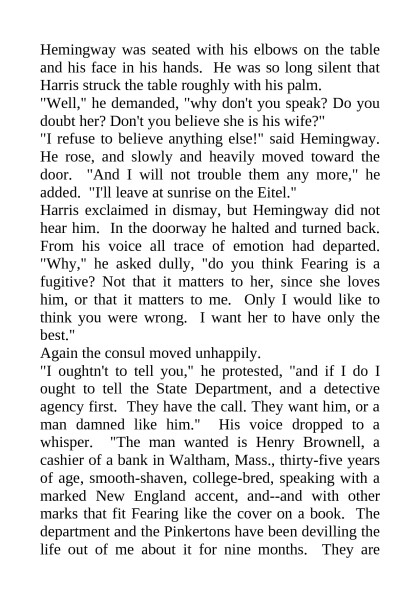 Hemingway was seated with his elbows on the table and his face in his hands. He was so long silent that Harris struck the table roughly with his palm.
"Well," he demanded, "why don't you speak? Do you doubt her? Don't you believe she is his wife?"
"I refuse to believe anything else!" said Hemingway. He rose, and slowly and heavily moved toward the door. "And I will not trouble them any more," he added. "I'll leave at sunrise on the Eitel."
Harris exclaimed in dismay, but Hemingway did not hear him. In the doorway he halted and turned back. From his voice all trace of emotion had departed. "Why," he asked dully, "do you think Fearing is a fugitive? Not that it matters to her, since she loves him, or that it matters to me. Only I would like to think you were wrong. I want her to have only the best."
Again the consul moved unhappily.
"I oughtn't to tell you," he protested, "and if I do I ought to tell the State Department, and a detective agency first. They have the call. They want him, or a man damned like him." His voice dropped to a whisper. "The man wanted is Henry Brownell, a cashier of a bank in Waltham, Mass., thirty-five years of age, smooth-shaven, college-bred, speaking with a marked New England accent, and--and with other marks that fit Fearing like the cover on a book. The department and the Pinkertons have been devilling the life out of me about it for nine months. They are